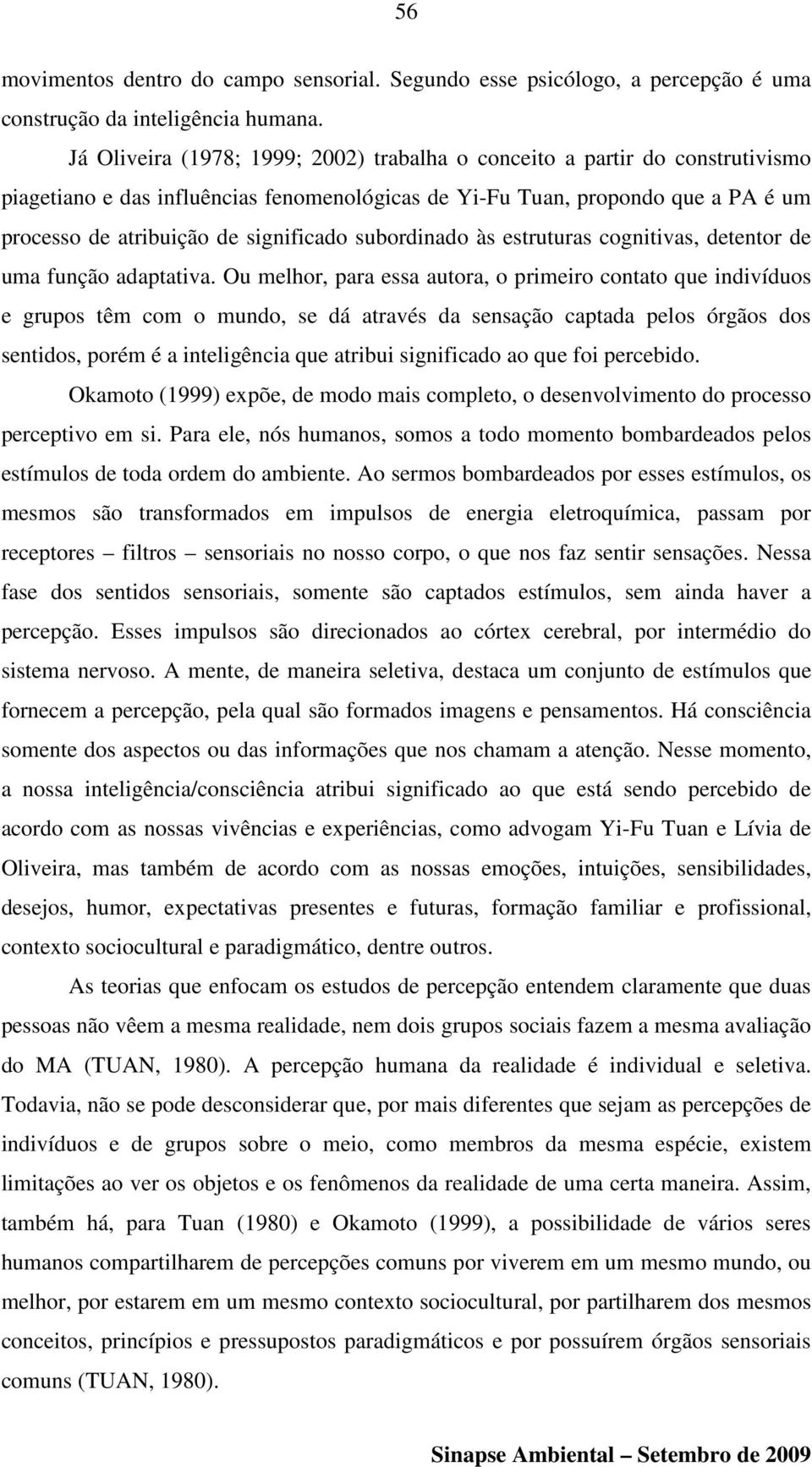 56

movimentos dentro do campo sensorial. Segundo esse psicólogo, a percepção é uma construção da inteligência humana.

Já Oliveira (1978; 1999; 2002) trabalha o conceito a partir do construtivismo piagetiano e das influências fenomenológicas de Yi-Fu Tuan, propondo que a PA é um processo de atribuição de significado subordinado às estruturas cognitivas, detentor de uma função adaptativa. Ou melhor, para essa autora, o primeiro contato que indivíduos e grupos têm com o mundo, se dá através da sensação captada pelos órgãos dos sentidos, porém é a inteligência que atribui significado ao que foi percebido.

Okamoto (1999) expõe, de modo mais completo, o desenvolvimento do processo perceptivo em si. Para ele, nós humanos, somos a todo momento bombardeados pelos estímulos de toda ordem do ambiente. Ao sermos bombardeados por esses estímulos, os mesmos são transformados em impulsos de energia eletroquímica, passam por receptores – filtros – sensoriais no nosso corpo, o que nos faz sentir sensações. Nessa fase dos sentidos sensoriais, somente são captados estímulos, sem ainda haver a percepção. Esses impulsos são direcionados ao córtex cerebral, por intermédio do sistema nervoso. A mente, de maneira seletiva, destaca um conjunto de estímulos que fornecem a percepção, pela qual são formados imagens e pensamentos. Há consciência somente dos aspectos ou das informações que nos chamam a atenção. Nesse momento, a nossa inteligência/consciência atribui significado ao que está sendo percebido de acordo com as nossas vivências e experiências, como advogam Yi-Fu Tuan e Lívia de Oliveira, mas também de acordo com as nossas emoções, intuições, sensibilidades, desejos, humor, expectativas presentes e futuras, formação familiar e profissional, contexto sociocultural e paradigmático, dentre outros.

As teorias que enfocam os estudos de percepção entendem claramente que duas pessoas não vêem a mesma realidade, nem dois grupos sociais fazem a mesma avaliação do MA (TUAN, 1980). A percepção humana da realidade é individual e seletiva. Todavia, não se pode desconsiderar que, por mais diferentes que sejam as percepções de indivíduos e de grupos sobre o meio, como membros da mesma espécie, existem limitações ao ver os objetos e os fenômenos da realidade de uma certa maneira. Assim, também há, para Tuan (1980) e Okamoto (1999), a possibilidade de vários seres humanos compartilharem de percepções comuns por viverem em um mesmo mundo, ou melhor, por estarem em um mesmo contexto sociocultural, por partilharem dos mesmos conceitos, princípios e pressupostos paradigmáticos e por possuírem órgãos sensoriais comuns (TUAN, 1980).

Sinapse Ambiental – Setembro de 2009